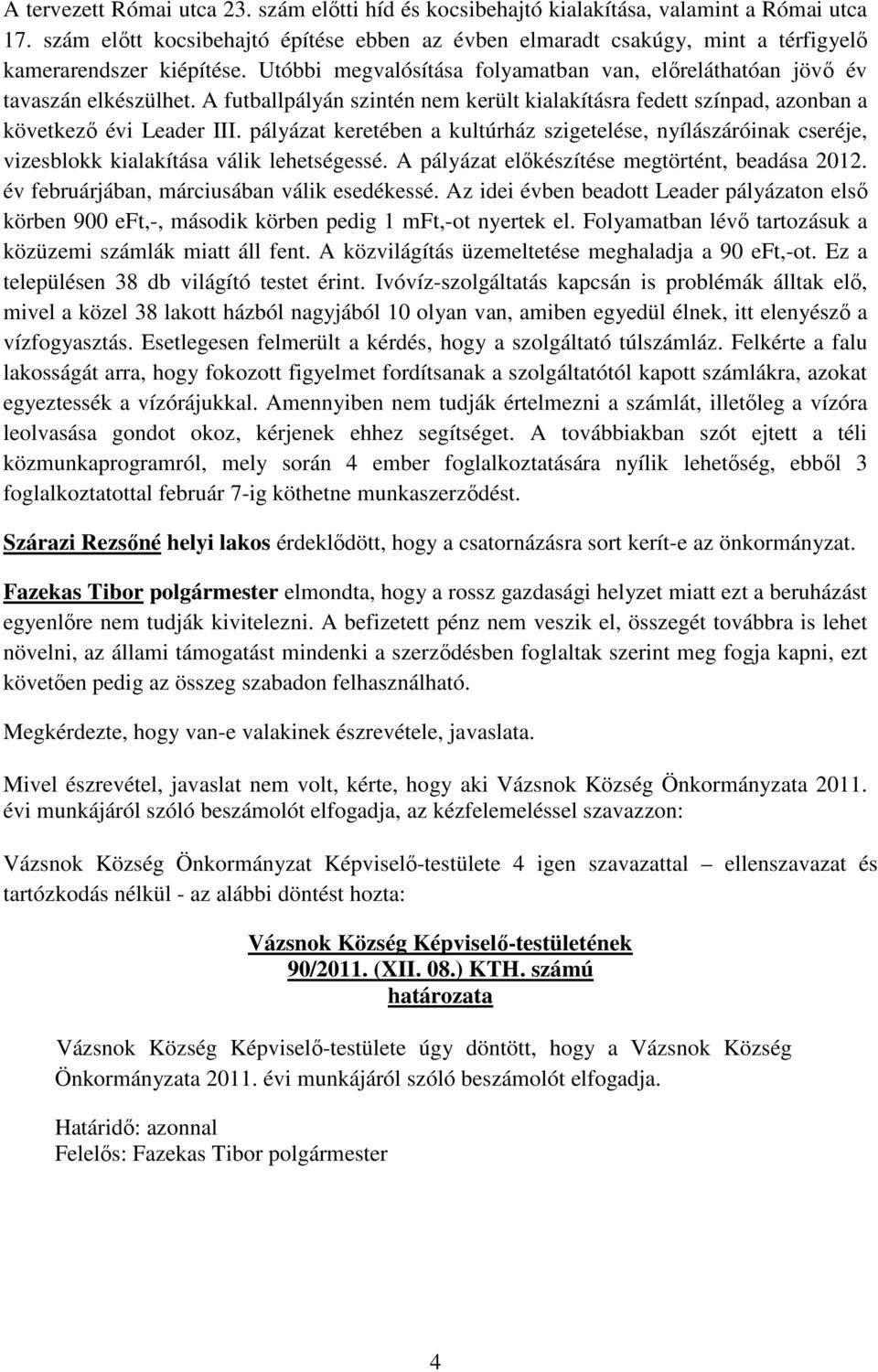 A tervezett Római utca 23. szám előtti híd és kocsibehajtó kialakítása, valamint a Római utca 17. szám előtt kocsibehajtó építése ebben az évben elmaradt csakúgy, mint a térfigyelő kamerarendszer kiépítése. Utóbbi megvalósítása folyamatban van, előreláthatóan jövő év tavaszán elkészülhet. A futballpályán szintén nem került kialakításra fedett színpad, azonban a következő évi Leader III. pályázat keretében a kultúrház szigetelése, nyílászáróinak cseréje, vizesblokk kialakítása válik lehetségessé. A pályázat előkészítése megtörtént, beadása 2012. év februárjában, márciusában válik esedékessé. Az idei évben beadott Leader pályázaton első körben 900 eFt,-, második körben pedig 1 mFt,-ot nyertek el. Folyamatban lévő tartozásuk a közüzemi számlák miatt áll fent. A közvilágítás üzemeltetése meghaladja a 90 eFt,-ot. Ez a településen 38 db világító testet érint. Ivóvíz-szolgáltatás kapcsán is problémák álltak elő, mivel a közel 38 lakott házból nagyjából 10 olyan van, amiben egyedül élnek, itt elenyésző a vízfogyasztás. Esetlegesen felmerült a kérdés, hogy a szolgáltató túlszámláz. Felkérte a falu lakosságát arra, hogy fokozott figyelmet fordítsanak a szolgáltatótól kapott számlákra, azokat egyeztessék a vízórájukkal. Amennyiben nem tudják értelmezni a számlát, illetőleg a vízóra leolvasása gondot okoz, kérjenek ehhez segítséget. A továbbiakban szót ejtett a téli közmunkaprogramról, mely során 4 ember foglalkoztatására nyílik lehetőség, ebből 3 foglalkoztatottal február 7-ig köthetne munkaszerződést.

Szárazi Rezsőné helyi lakos érdeklődött, hogy a csatornázásra sort kerít-e az önkormányzat.

Fazekas Tibor polgármester elmondta, hogy a rossz gazdasági helyzet miatt ezt a beruházást egyenlőre nem tudják kivitelezni. A befizetett pénz nem veszik el, összegét továbbra is lehet növelni, az állami támogatást mindenki a szerződésben foglaltak szerint meg fogja kapni, ezt követően pedig az összeg szabadon felhasználható.

Megkérdezte, hogy van-e valakinek észrevétele, javaslata.

Mivel észrevétel, javaslat nem volt, kérte, hogy aki Vázsnok Község Önkormányzata 2011. évi munkájáról szóló beszámolót elfogadja, az kézfelemeléssel szavazzon:

Vázsnok Község Önkormányzat Képviselő-testülete 4 igen szavazattal – ellenszavazat és tartózkodás nélkül - az alábbi döntést hozta:

Vázsnok Község Képviselő-testületének
90/2011. (XII. 08.) KTH. számú
határozata

Vázsnok Község Képviselő-testülete úgy döntött, hogy a Vázsnok Község Önkormányzata 2011. évi munkájáról szóló beszámolót elfogadja.

Határidő: azonnal
Felelős: Fazekas Tibor polgármester

4